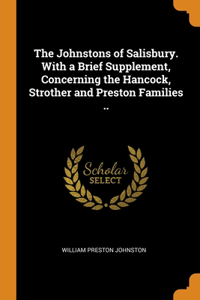 The Johnstons of Salisbury. With a Brief Supplement, Concerning the Hancock, Strother and Preston Families ..

Scholar
SELECT

WILLIAM PRESTON JOHNSTON